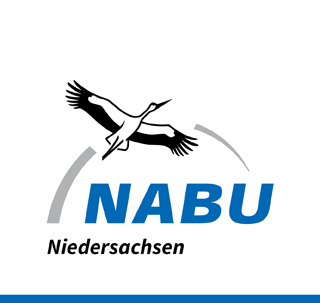 NABU

Niedersachsen